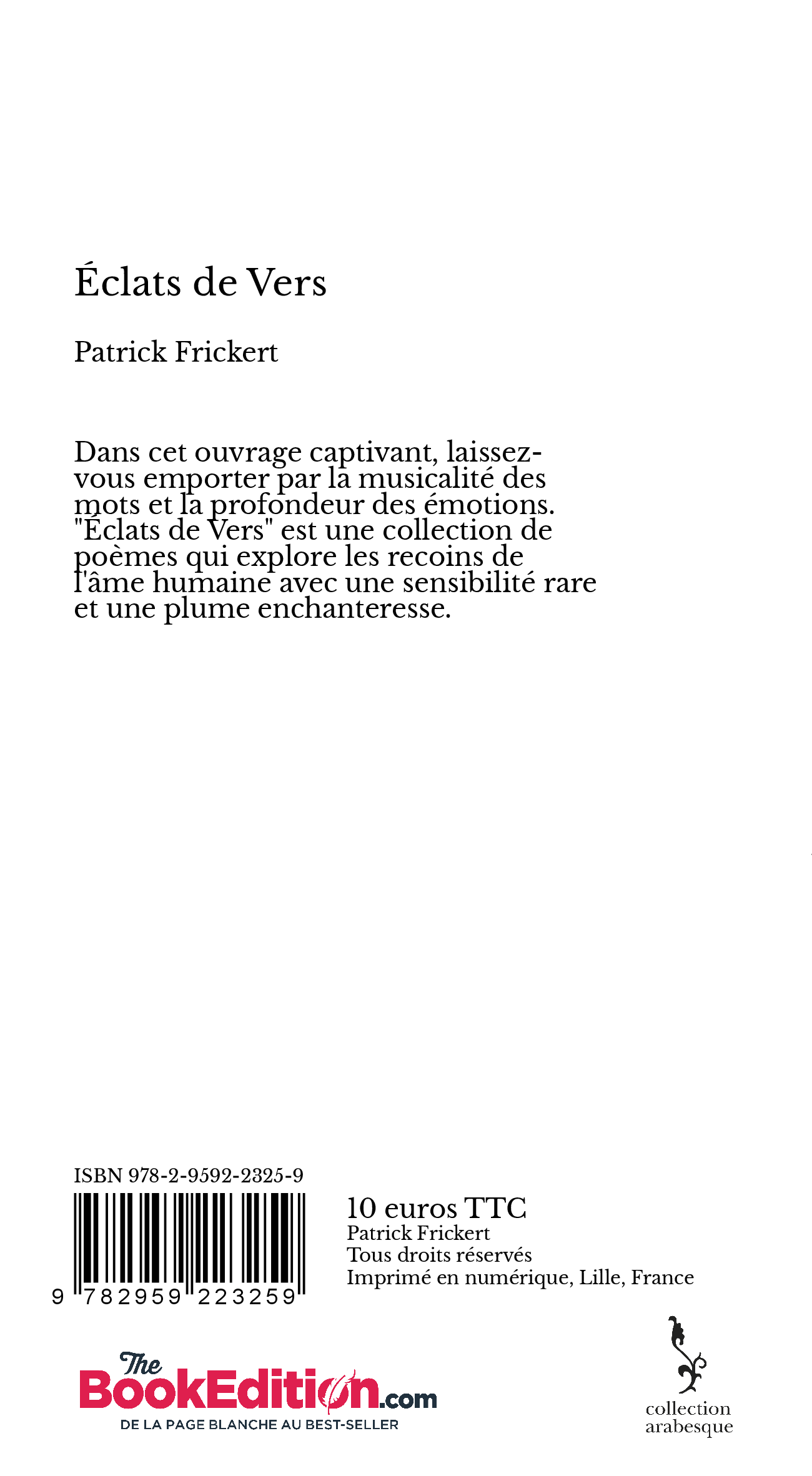 Éclats de Vers

Patrick Frickert

Dans cet ouvrage captivant, laissez-vous emporter par la musicalité des mots et la profondeur des émotions. "Éclats de Vers" est une collection de poèmes qui explore les recoins de l'âme humaine avec une sensibilité rare et une plume enchanteresse.

ISBN 978-2-9592-2325-9

9 782959 223259

10 euros TTC
Patrick Frickert
Tous droits réservés
Imprimé en numérique, Lille, France

The BookEdition.com
DE LA PAGE BLANCHE AU BEST-SELLER

collection arabesque